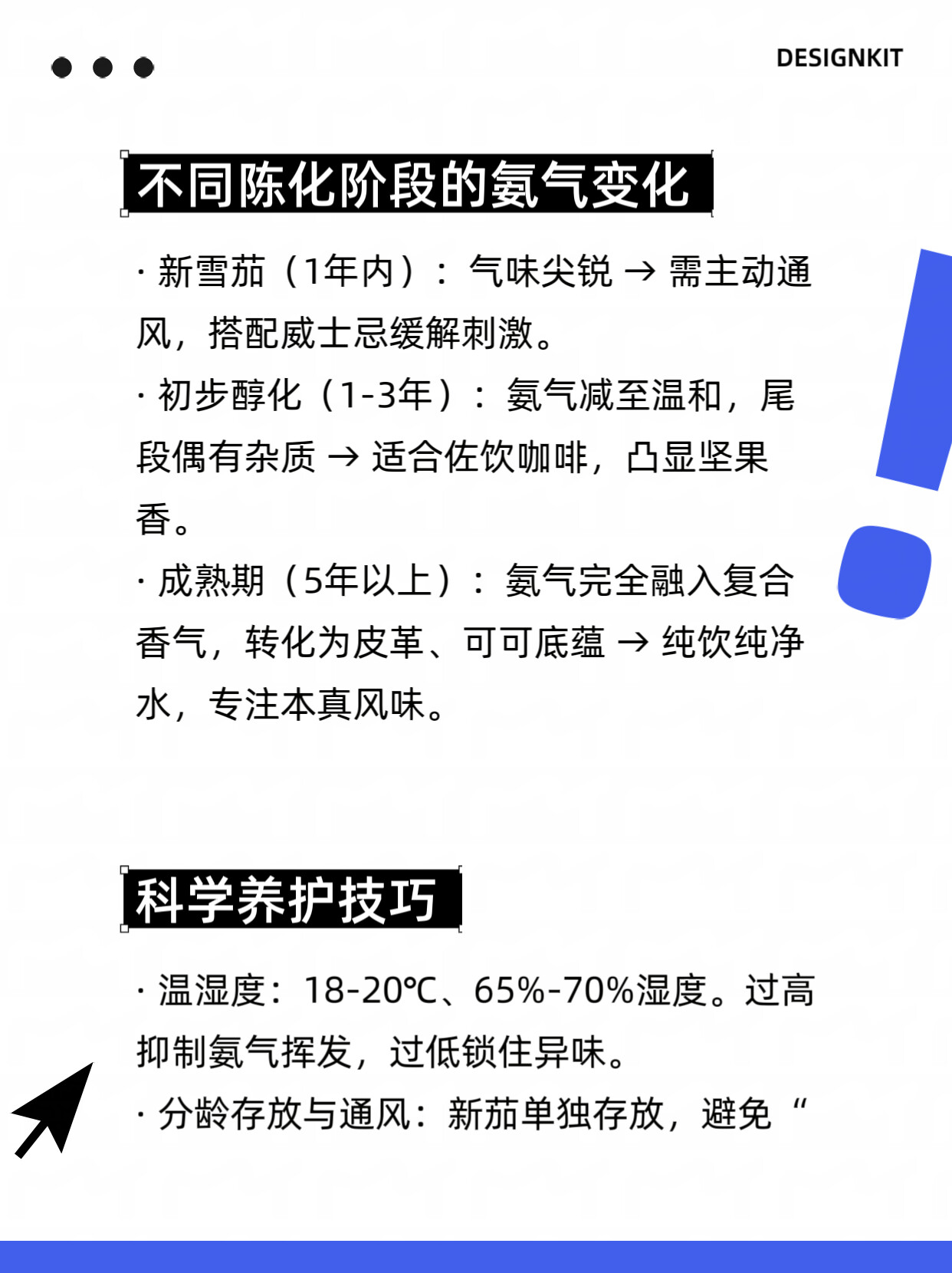 DESIGNKIT

不同陈化阶段的氨气变化

· 新雪茄（1年内）：气味尖锐 → 需主动通风，搭配威士忌缓解刺激。

· 初步醇化（1-3年）：氨气减至温和，尾段偶有杂质 → 适合佐饮咖啡，凸显坚果香。

· 成熟期（5年以上）：氨气完全融入复合香气，转化为皮革、可可底蕴 → 纯饮纯净水，专注本真风味。

科学养护技巧

· 温湿度：18-20℃、65%-70%湿度。过高抑制氨气挥发，过低锁住异味。

· 分龄存放与通风：新茄单独存放，避免“